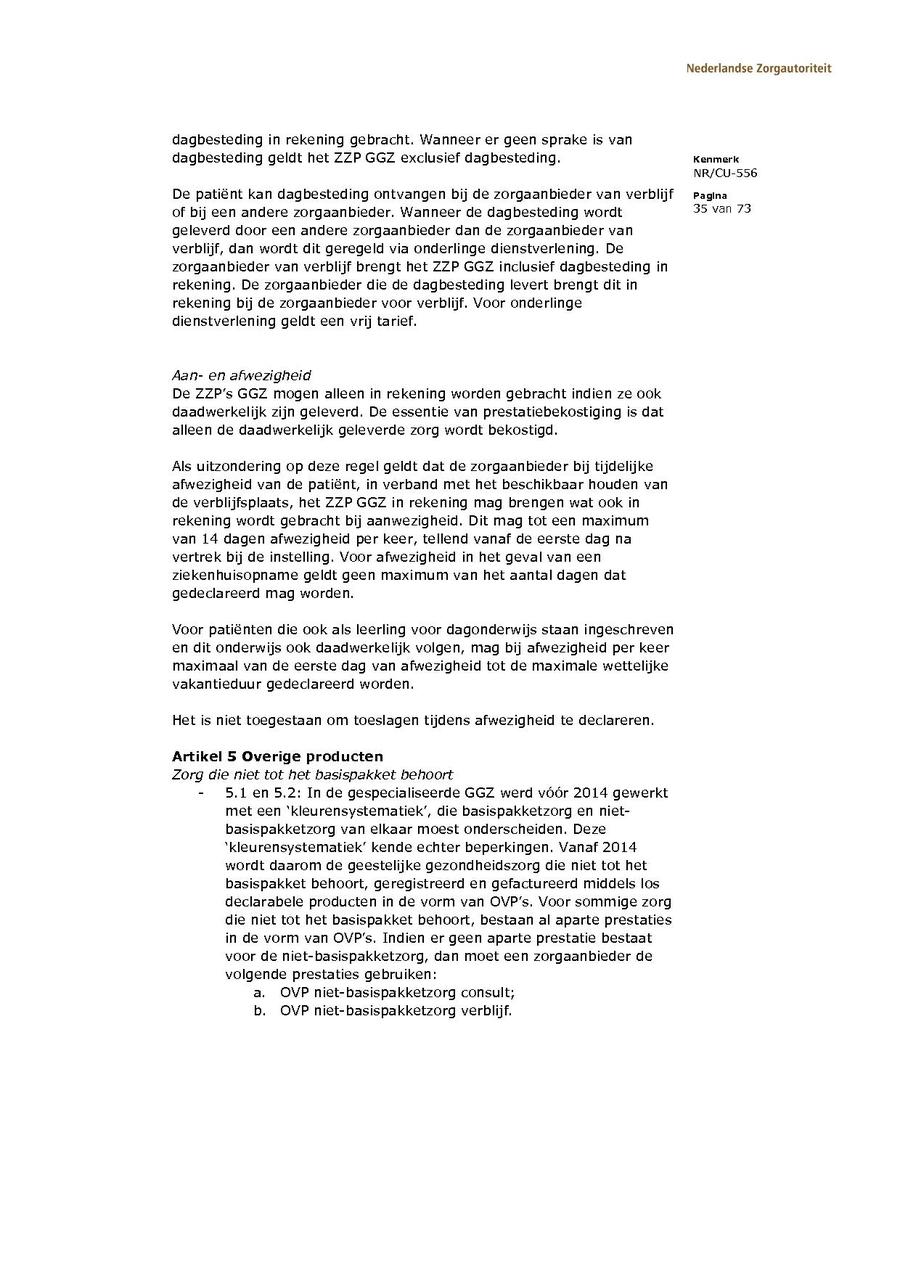 Nederlandse Zorgautoriteit

Kenmerk
NR/CU-556

Pagina
35 van 73

dagbesteding in rekening gebracht. Wanneer er geen sprake is van dagbesteding geldt het ZZP GGZ exclusief dagbesteding.

De patiënt kan dagbesteding ontvangen bij de zorgaanbieder van verblijf of bij een andere zorgaanbieder. Wanneer de dagbesteding wordt geleverd door een andere zorgaanbieder dan de zorgaanbieder van verblijf, dan wordt dit geregeld via onderlinge dienstverlening. De zorgaanbieder van verblijf brengt het ZZP GGZ inclusief dagbesteding in rekening. De zorgaanbieder die de dagbesteding levert brengt dit in rekening bij de zorgaanbieder voor verblijf. Voor onderlinge dienstverlening geldt een vrij tarief.

Aan- en afwezigheid
De ZZP's GGZ mogen alleen in rekening worden gebracht indien ze ook daadwerkelijk zijn geleverd. De essentie van prestatiebekostiging is dat alleen de daadwerkelijk geleverde zorg wordt bekostigd.

Als uitzondering op deze regel geldt dat de zorgaanbieder bij tijdelijke afwezigheid van de patiënt, in verband met het beschikbaar houden van de verblijfsplaats, het ZZP GGZ in rekening mag brengen wat ook in rekening wordt gebracht bij aanwezigheid. Dit mag tot een maximum van 14 dagen afwezigheid per keer, tellend vanaf de eerste dag na vertrek bij de instelling. Voor afwezigheid in het geval van een ziekenhuisopname geldt geen maximum van het aantal dagen dat gedeclareerd mag worden.

Voor patiënten die ook als leerling voor dagonderwijs staan ingeschreven en dit onderwijs ook daadwerkelijk volgen, mag bij afwezigheid per keer maximaal van de eerste dag van afwezigheid tot de maximale wettelijke vakantieduur gedeclareerd worden.

Het is niet toegestaan om toeslagen tijdens afwezigheid te declareren.

Artikel 5 Overige producten
Zorg die niet tot het basispakket behoort
- 5.1 en 5.2: In de gespecialiseerde GGZ werd vóór 2014 gewerkt met een 'kleurensystematiek', die basispakketzorg en niet-basispakketzorg van elkaar moest onderscheiden. Deze 'kleurensystematiek' kende echter beperkingen. Vanaf 2014 wordt daarom de geestelijke gezondheidszorg die niet tot het basispakket behoort, geregistreerd en gefactureerd middels los declarabele producten in de vorm van OVP's. Voor sommige zorg die niet tot het basispakket behoort, bestaan al aparte prestaties in de vorm van OVP's. Indien er geen aparte prestatie bestaat voor de niet-basispakketzorg, dan moet een zorgaanbieder de volgende prestaties gebruiken:
a. OVP niet-basispakketzorg consult;
b. OVP niet-basispakketzorg verblijf.